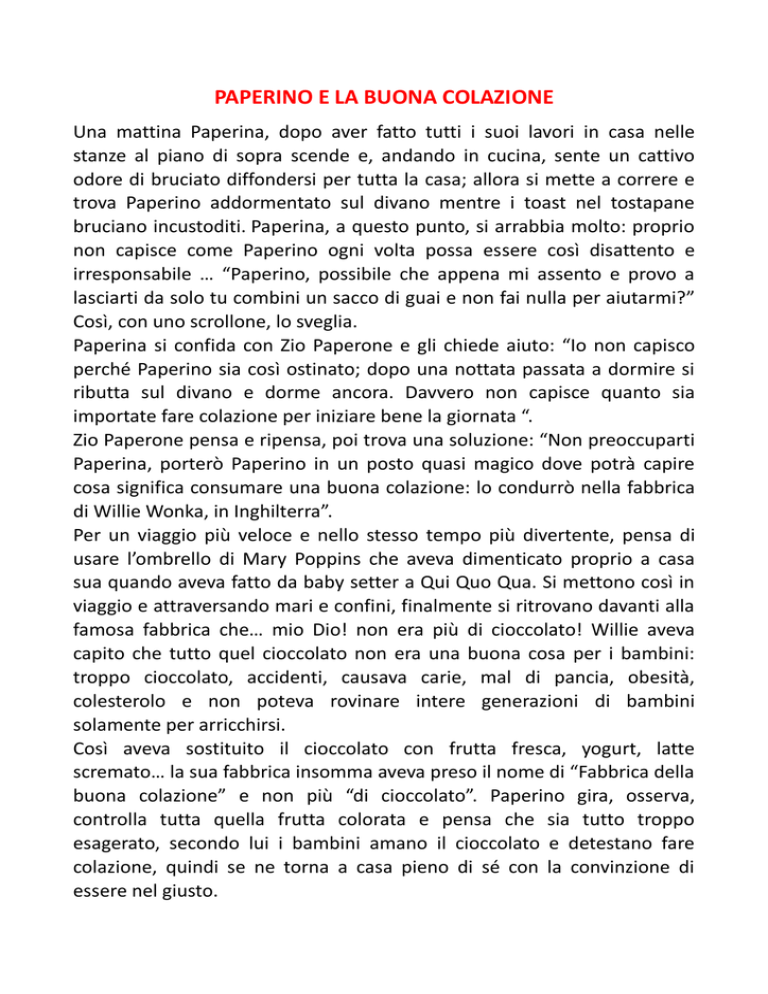 PAPERINO E LA BUONA COLAZIONE

Una mattina Paperina, dopo aver fatto tutti i suoi lavori in casa nelle stanze al piano di sopra scende e, andando in cucina, sente un cattivo odore di bruciato diffondersi per tutta la casa; allora si mette a correre e trova Paperino addormentato sul divano mentre i toast nel tostapane bruciano incustoditi. Paperina, a questo punto, si arrabbia molto: proprio non capisce come Paperino ogni volta possa essere così disattento e irresponsabile … “Paperino, possibile che appena mi assento e provo a lasciarti da solo tu combini un sacco di guai e non fai nulla per aiutarmi?” Così, con uno scrollone, lo sveglia.
Paperina si confida con Zio Paperone e gli chiede aiuto: “Io non capisco perché Paperino sia così ostinato; dopo una nottata passata a dormire si ributta sul divano e dorme ancora. Davvero non capisce quanto sia importate fare colazione per iniziare bene la giornata “.
Zio Paperone pensa e ripensa, poi trova una soluzione: “Non preoccuparti Paperina, porterò Paperino in un posto quasi magico dove potrà capire cosa significa consumare una buona colazione: lo condurrò nella fabbrica di Willie Wonka, in Inghilterra”.
Per un viaggio più veloce e nello stesso tempo più divertente, pensa di usare l’ombrello di Mary Poppins che aveva dimenticato proprio a casa sua quando aveva fatto da baby setter a Qui Quo Qua. Si mettono così in viaggio e attraversando mari e confini, finalmente si ritrovano davanti alla famosa fabbrica che… mio Dio! non era più di cioccolato! Willie aveva capito che tutto quel cioccolato non era una buona cosa per i bambini: troppo cioccolato, accidenti, causava carie, mal di pancia, obesità, colesterolo e non poteva rovinare intere generazioni di bambini solamente per arricchirsi.
Così aveva sostituito il cioccolato con frutta fresca, yogurt, latte scremato… la sua fabbrica insomma aveva preso il nome di “Fabbrica della buona colazione” e non più “di cioccolato”. Paperino gira, osserva, controlla tutta quella frutta colorata e pensa che sia tutto troppo esagerato, secondo lui i bambini amano il cioccolato e detestano fare colazione, quindi se ne torna a casa pieno di sé con la convinzione di essere nel giusto.